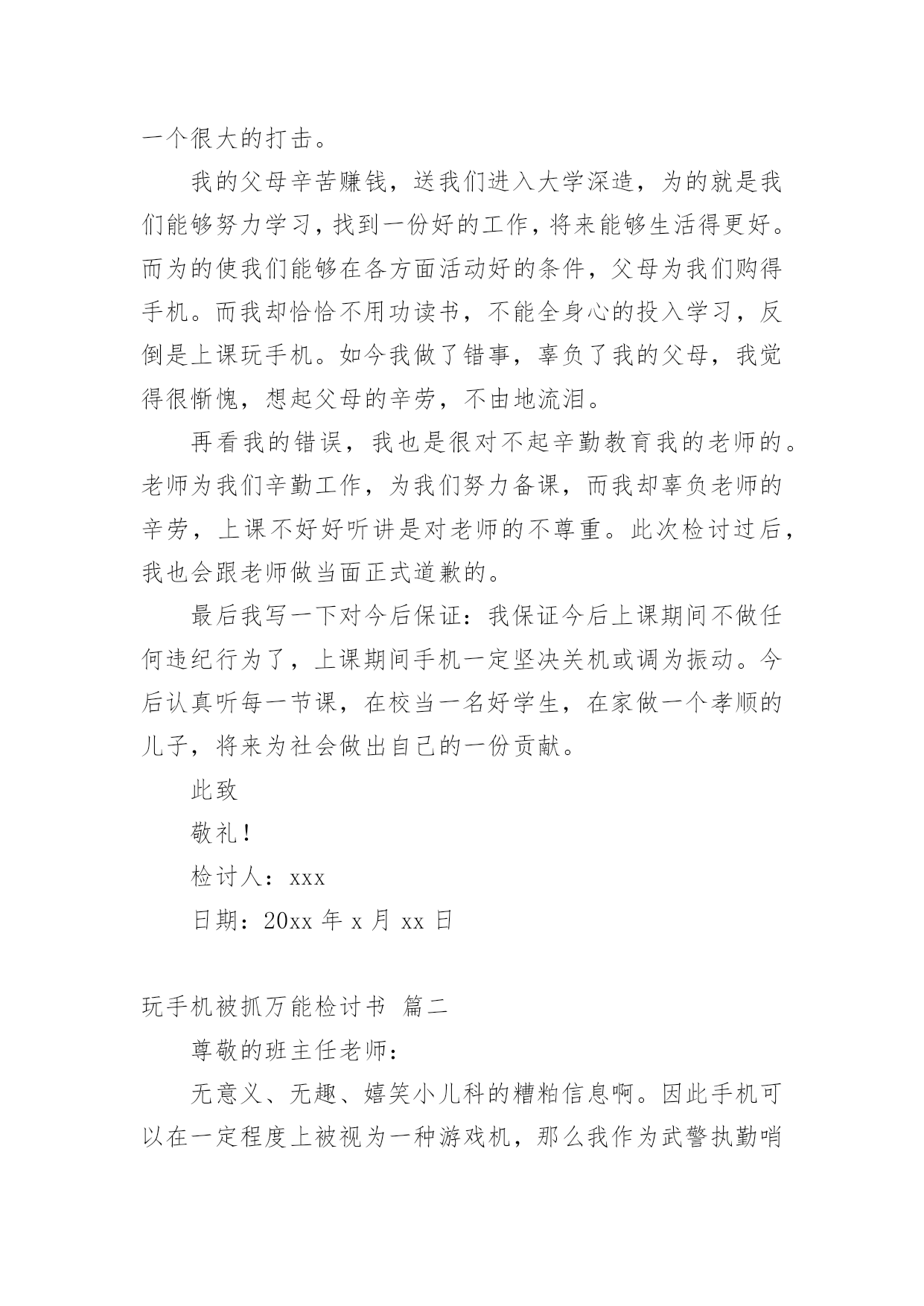 一个很大的打击。

我的父母辛苦赚钱，送我们进入大学深造，为的就是我们能够努力学习，找到一份好的工作，将来能够生活得更好。而为的使我们能够在各方面活动好的条件，父母为我们购得手机。而我却恰恰不用功读书，不能全身心的投入学习，反倒是上课玩手机。如今我做了错事，辜负了我的父母，我觉得很惭愧，想起父母的辛劳，不由地流泪。

再看我的错误，我也是很对不起辛勤教育我的老师的。老师为我们辛勤工作，为我们努力备课，而我却辜负老师的辛劳，上课不好好听讲是对老师的不尊重。此次检讨过后，我也会跟老师做当面正式道歉的。

最后我写一下对今后保证：我保证今后上课期间不做任何违纪行为了，上课期间手机一定坚决关机或调为振动。今后认真听每一节课，在校当一名好学生，在家做一个孝顺的儿子，将来为社会做出自己的一份贡献。

此致

敬礼！

检讨人：xxx

日期：20xx 年 x 月 xx 日

玩手机被抓万能检讨书 篇二

尊敬的班主任老师：

无意义、无趣、嬉笑小儿科的糟粕信息啊。因此手机可以在一定程度上被视为一种游戏机，那么我作为武警执勤哨